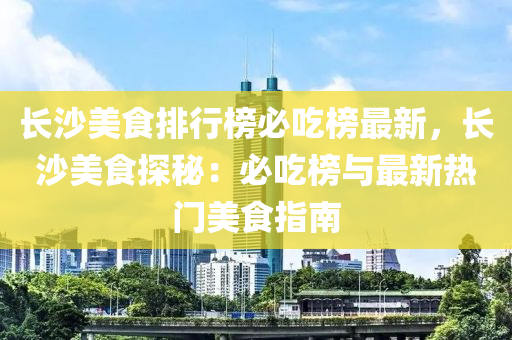 长沙美食排行榜必吃榜最新，长沙美食探秘：必吃榜与最新热门美食指南